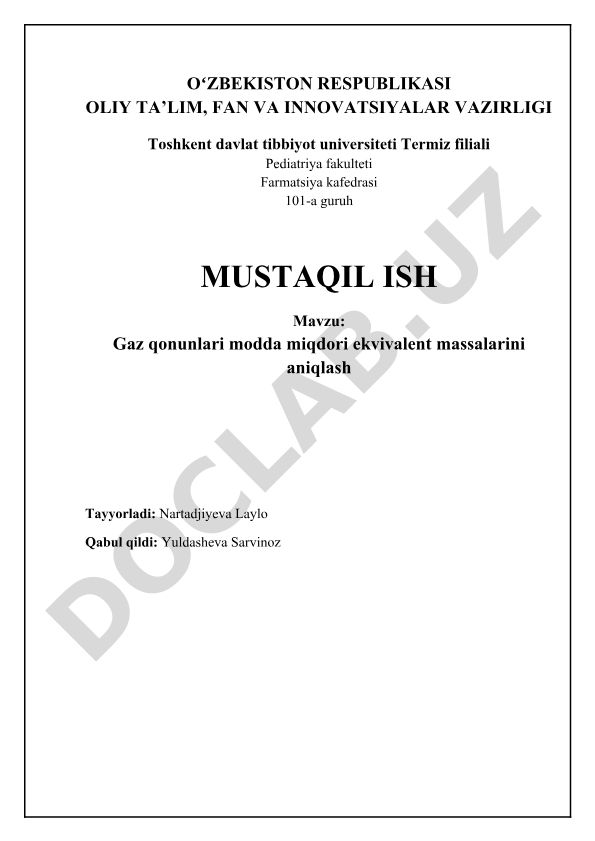 O‘ZBEKISTON RESPUBLIKASI
OLIY TA’LIM, FAN VA INNOVATSIYALAR VAZIRLIGI

Toshkent davlat tibbiyot universiteti Termiz filiali
Pediatriya fakulteti
Farmatsiya kafedrasi
101-a guruh

MUSTAQIL ISH

Mavzu:
Gaz qonunlari modda miqdori ekvivalent massalarini aniqlash

Tayyorladi: Nartadjiyeva Laylo

Qabul qildi: Yuldasheva Sarvinoz

DOCLAB.UZ